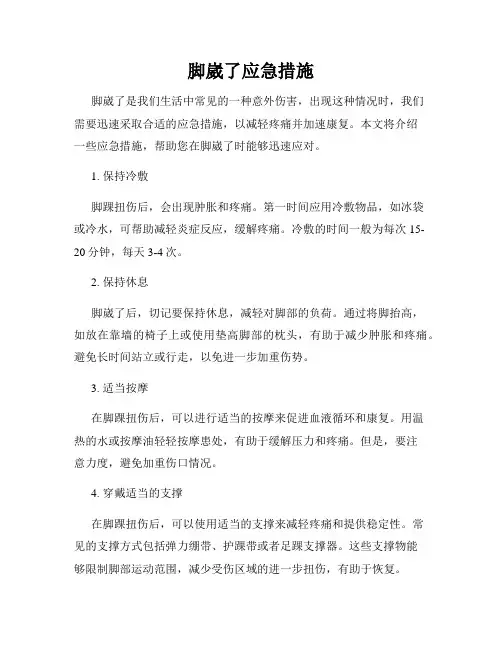 脚崴了应急措施

脚崴了是我们生活中常见的一种意外伤害，出现这种情况时，我们需要迅速采取合适的应急措施，以减轻疼痛并加速康复。本文将介绍一些应急措施，帮助您在脚崴了时能够迅速应对。

1. 保持冷敷

脚踝扭伤后，会出现肿胀和疼痛。第一时间应用冷敷物品，如冰袋或冷水，可帮助减轻炎症反应，缓解疼痛。冷敷的时间一般为每次 15-20 分钟，每天 3-4 次。

2. 保持休息

脚崴了后，切记要保持休息，减轻对脚部的负荷。通过将脚抬高，如放在靠墙的椅子上或使用垫高脚部的枕头，有助于减少肿胀和疼痛。避免长时间站立或行走，以免进一步加重伤势。

3. 适当按摩

在脚踝扭伤后，可以进行适当的按摩来促进血液循环和康复。用温热的水或按摩油轻轻按摩患处，有助于缓解压力和疼痛。但是，要注意力度，避免加重伤口情况。

4. 穿戴适当的支撑

在脚踝扭伤后，可以使用适当的支撑来减轻疼痛和提供稳定性。常见的支撑方式包括弹力绷带、护踝带或者足踝支撑器。这些支撑物能够限制脚部运动范围，减少受伤区域的进一步扭伤，有助于恢复。